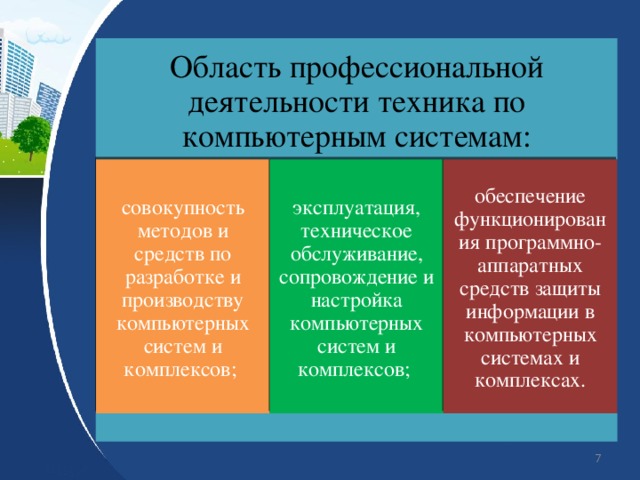 Область профессиональной деятельности техника по компьютерным системам:

совокупность методов и средств по разработке и производству компьютерных систем и комплексов;

эксплуатация, техническое обслуживание, сопровождение и настройка компьютерных систем и комплексов;

обеспечение функционирования программно-аппаратных средств защиты информации в компьютерных системах и комплексах.

7